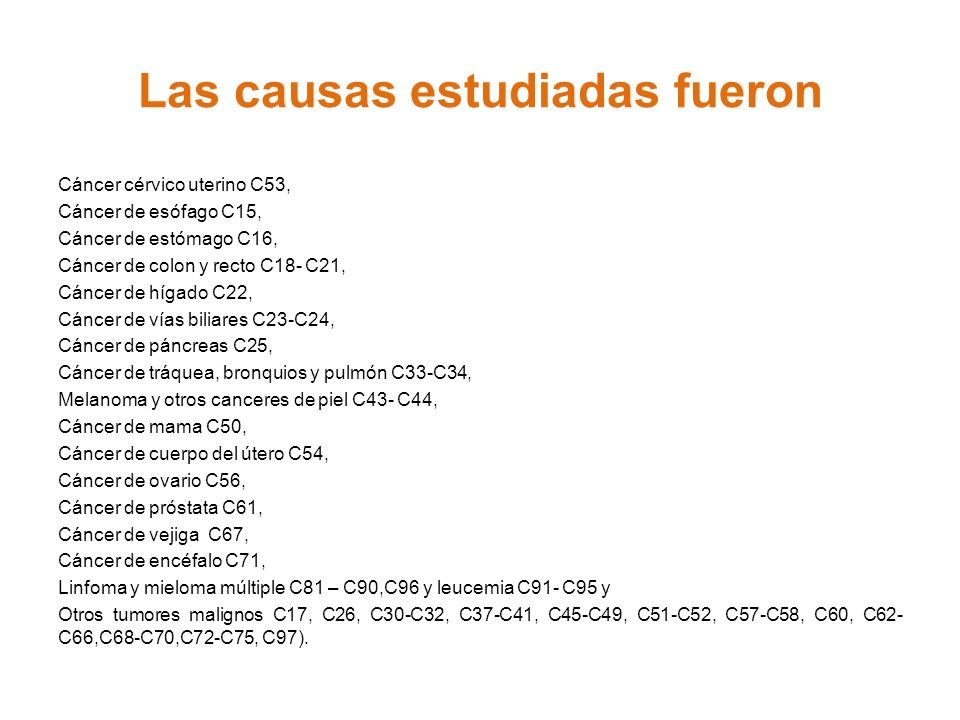 Las causas estudiadas fueron

Cáncer cérvico uterino C53,
Cáncer de esófago C15,
Cáncer de estómago C16,
Cáncer de colon y recto C18- C21,
Cáncer de hígado C22,
Cáncer de vías biliares C23-C24,
Cáncer de páncreas C25,
Cáncer de tráquea, bronquios y pulmón C33-C34,
Melanoma y otros canceres de piel C43- C44,
Cáncer de mama C50,
Cáncer de cuerpo del útero C54,
Cáncer de ovario C56,
Cáncer de próstata C61,
Cáncer de vejiga C67,
Cáncer de encéfalo C71,
Linfoma y mieloma múltiple C81 – C90,C96 y leucemia C91- C95 y
Otros tumores malignos C17, C26, C30-C32, C37-C41, C45-C49, C51-C52, C57-C58, C60, C62-C66,C68-C70,C72-C75, C97).